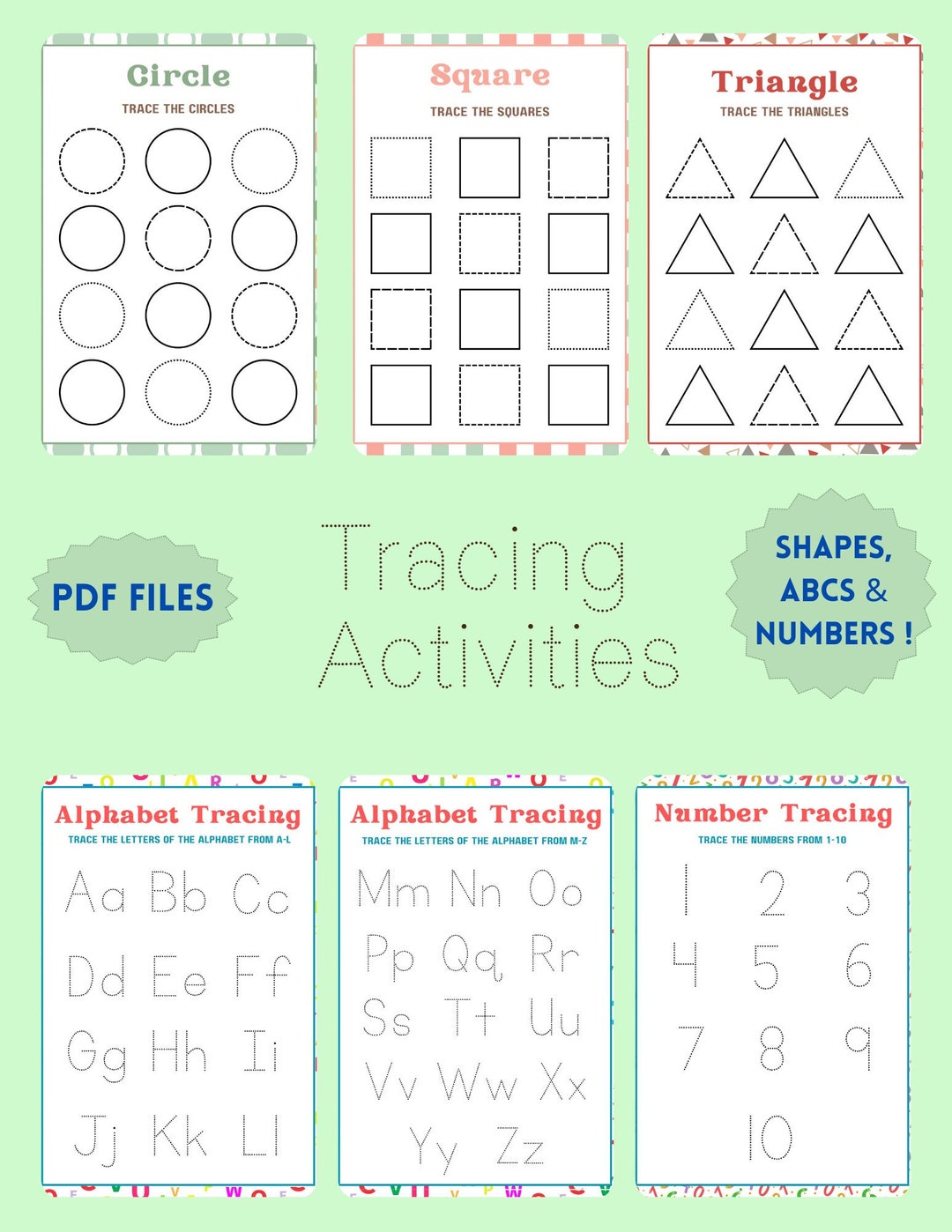 Circle
TRACE THE CIRCLES

Square
TRACE THE SQUARES

Triangle
TRACE THE TRIANGLES

PDF FILES

Tracing Activities

SHAPES, ABCS & NUMBERS !

Alphabet Tracing
TRACE THE LETTERS OF THE ALPHABET FROM A-L
Aa Bb Cc
Dd Ee Ff
Gg Hh Ii
Jj Kk Ll

Alphabet Tracing
TRACE THE LETTERS OF THE ALPHABET FROM M-Z
Mm Nn Oo
Pp Qq Rr
Ss Tt Uu
Vv Ww Xx
Yy Zz

Number Tracing
TRACE THE NUMBERS FROM 1-10
1 2 3
4 5 6
7 8 9
10